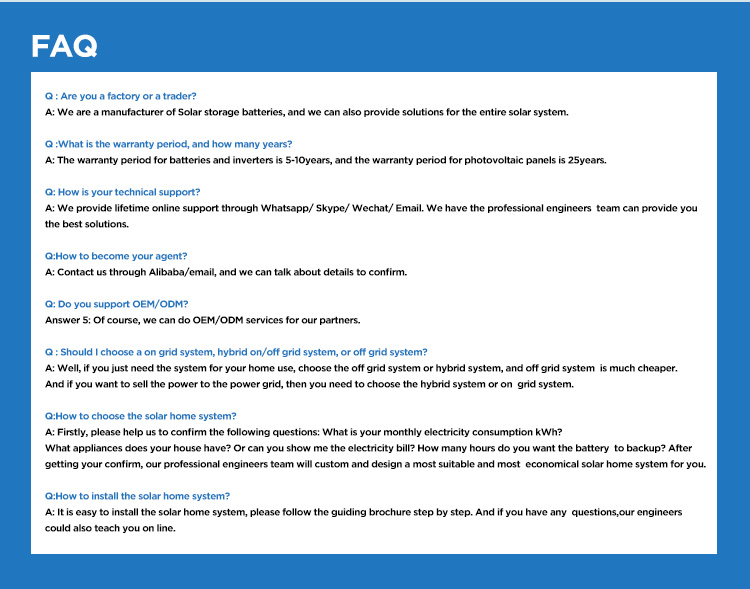 FAQ

Q : Are you a factory or a trader?
A: We are a manufacturer of Solar storage batteries, and we can also provide solutions for the entire solar system.

Q :What is the warranty period, and how many years?
A: The warranty period for batteries and inverters is 5-10years, and the warranty period for photovoltaic panels is 25years.

Q: How is your technical support?
A: We provide lifetime online support through Whatsapp/ Skype/ Wechat/ Email. We have the professional engineers team can provide you the best solutions.

Q:How to become your agent?
A: Contact us through Alibaba/email, and we can talk about details to confirm.

Q: Do you support OEM/ODM?
Answer 5: Of course, we can do OEM/ODM services for our partners.

Q : Should I choose a on grid system, hybrid on/off grid system, or off grid system?
A: Well, if you just need the system for your home use, choose the off grid system or hybrid system, and off grid system is much cheaper. And if you want to sell the power to the power grid, then you need to choose the hybrid system or on grid system.

Q:How to choose the solar home system?
A: Firstly, please help us to confirm the following questions: What is your monthly electricity consumption kWh?
What appliances does your house have? Or can you show me the electricity bill? How many hours do you want the battery to backup? After getting your confirm, our professional engineers team will custom and design a most suitable and most economical solar home system for you.

Q:How to install the solar home system?
A: It is easy to install the solar home system, please follow the guiding brochure step by step. And if you have any questions,our engineers could also teach you on line.